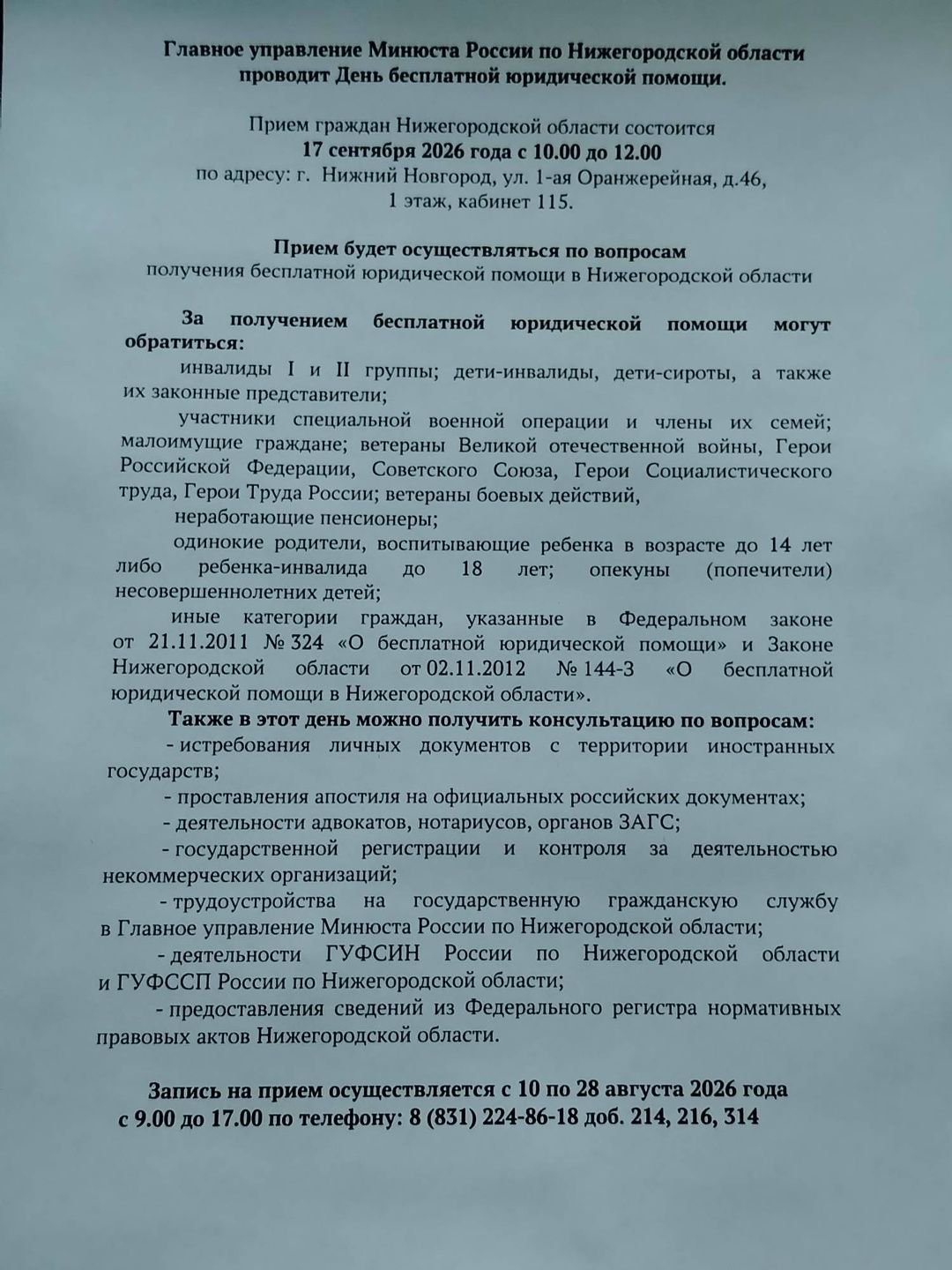 Главное управление Минюста России по Нижегородской области проводит День бесплатной юридической помощи.

Прием граждан Нижегородской области состоится
17 сентября 2026 года с 10.00 до 12.00
по адресу: г. Нижний Новгород, ул. 1-ая Оранжерейная, д.46,
1 этаж, кабинет 115.

Прием будет осуществляться по вопросам
получения бесплатной юридической помощи в Нижегородской области

За получением бесплатной юридической помощи могут обратиться:
инвалиды I и II группы; дети-инвалиды, дети-сироты, а также их законные представители;
участники специальной военной операции и члены их семей; малоимущие граждане; ветераны Великой отечественной войны, Герои Российской Федерации, Советского Союза, Герои Социалистического труда, Герои Труда России; ветераны боевых действий,
неработающие пенсионеры;
одинокие родители, воспитывающие ребенка в возрасте до 14 лет либо ребенка-инвалида до 18 лет; опекуны (попечители) несовершеннолетних детей;
иные категории граждан, указанные в Федеральном законе от 21.11.2011 № 324 «О бесплатной юридической помощи» и Законе Нижегородской области от 02.11.2012 № 144-З «О бесплатной юридической помощи в Нижегородской области».
Также в этот день можно получить консультацию по вопросам:
- истребования личных документов с территории иностранных государств;
- проставления апостиля на официальных российских документах;
- деятельности адвокатов, нотариусов, органов ЗАГС;
- государственной регистрации и контроля за деятельностью некоммерческих организаций;
- трудоустройства на государственную гражданскую службу в Главное управление Минюста России по Нижегородской области;
- деятельности ГУФСИН России по Нижегородской области и ГУФССП России по Нижегородской области;
- предоставления сведений из Федерального регистра нормативных правовых актов Нижегородской области.

Запись на прием осуществляется с 10 по 28 августа 2026 года с 9.00 до 17.00 по телефону: 8 (831) 224-86-18 доб. 214, 216, 314